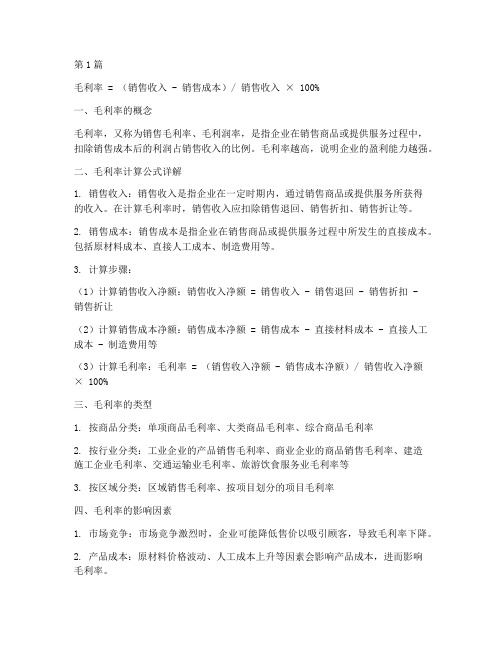 第1篇

毛利率 = （销售收入 - 销售成本）/ 销售收入 × 100%

一、毛利率的概念

毛利率，又称为销售毛利率、毛利润率，是指企业在销售商品或提供服务过程中，扣除销售成本后的利润占销售收入的比例。毛利率越高，说明企业的盈利能力越强。

二、毛利率计算公式详解

1. 销售收入：销售收入是指企业在一定时期内，通过销售商品或提供服务所获得的收入。在计算毛利率时，销售收入应扣除销售退回、销售折扣、销售折让等。

2. 销售成本：销售成本是指企业在销售商品或提供服务过程中所发生的直接成本。包括原材料成本、直接人工成本、制造费用等。

3. 计算步骤：

（1）计算销售收入净额：销售收入净额 = 销售收入 - 销售退回 - 销售折扣 - 销售折让

（2）计算销售成本净额：销售成本净额 = 销售成本 - 直接材料成本 - 直接人工成本 - 制造费用等

（3）计算毛利率：毛利率 = （销售收入净额 - 销售成本净额）/ 销售收入净额 × 100%

三、毛利率的类型

1. 按商品分类：单项商品毛利率、大类商品毛利率、综合商品毛利率

2. 按行业分类：工业企业的产品销售毛利率、商业企业的商品销售毛利率、建造施工企业毛利率、交通运输业毛利率、旅游饮食服务业毛利率等

3. 按区域分类：区域销售毛利率、按项目划分的项目毛利率

四、毛利率的影响因素

1. 市场竞争：市场竞争激烈时，企业可能降低售价以吸引顾客，导致毛利率下降。

2. 产品成本：原材料价格波动、人工成本上升等因素会影响产品成本，进而影响毛利率。